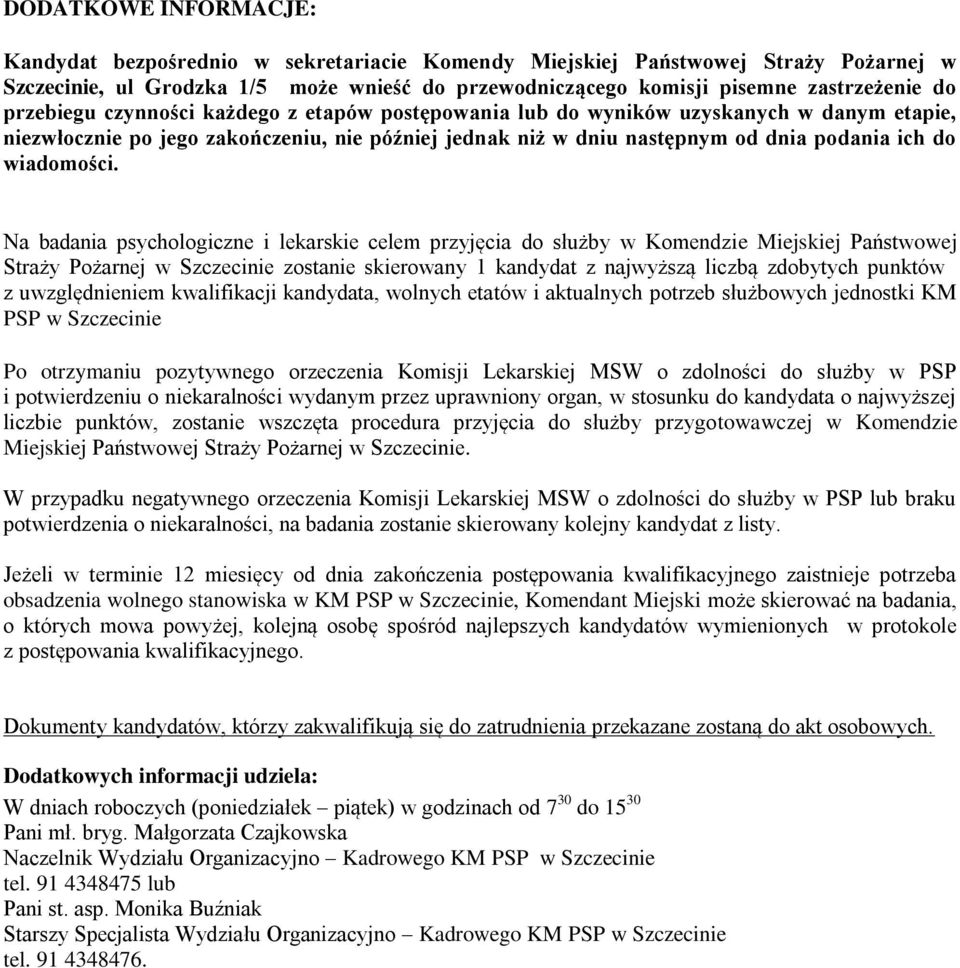 DODATKOWE INFORMACJE:

Kandydat bezpośrednio w sekretariacie Komendy Miejskiej Państwowej Straży Pożarnej w Szczecinie, ul Grodzka 1/5 może wnieść do przewodniczącego komisji pisemne zastrzeżenie do przebiegu czynności każdego z etapów postępowania lub do wyników uzyskanych w danym etapie, niezwłocznie po jego zakończeniu, nie później jednak niż w dniu następnym od dnia podania ich do wiadomości.

Na badania psychologiczne i lekarskie celem przyjęcia do służby w Komendzie Miejskiej Państwowej Straży Pożarnej w Szczecinie zostanie skierowany 1 kandydat z najwyższą liczbą zdobytych punktów z uwzględnieniem kwalifikacji kandydata, wolnych etatów i aktualnych potrzeb służbowych jednostki KM PSP w Szczecinie

Po otrzymaniu pozytywnego orzeczenia Komisji Lekarskiej MSW o zdolności do służby w PSP i potwierdzeniu o niekaralności wydanym przez uprawniony organ, w stosunku do kandydata o najwyższej liczbie punktów, zostanie wszczęta procedura przyjęcia do służby przygotowawczej w Komendzie Miejskiej Państwowej Straży Pożarnej w Szczecinie.

W przypadku negatywnego orzeczenia Komisji Lekarskiej MSW o zdolności do służby w PSP lub braku potwierdzenia o niekaralności, na badania zostanie skierowany kolejny kandydat z listy.

Jeżeli w terminie 12 miesięcy od dnia zakończenia postępowania kwalifikacyjnego zaistnieje potrzeba obsadzenia wolnego stanowiska w KM PSP w Szczecinie, Komendant Miejski może skierować na badania, o których mowa powyżej, kolejną osobę spośród najlepszych kandydatów wymienionych w protokole z postępowania kwalifikacyjnego.

Dokumenty kandydatów, którzy zakwalifikują się do zatrudnienia przekazane zostaną do akt osobowych.

Dodatkowych informacji udziela:
W dniach roboczych (poniedziałek – piątek) w godzinach od $7^{30}$ do $15^{30}$
Pani mł. bryg. Małgorzata Czajkowska
Naczelnik Wydziału Organizacyjno – Kadrowego KM PSP w Szczecinie
tel. 91 4348475 lub
Pani st. asp. Monika Buźniak
Starszy Specjalista Wydziału Organizacyjno – Kadrowego KM PSP w Szczecinie
tel. 91 4348476.